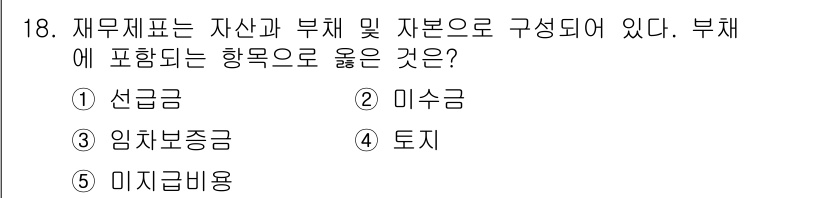 18. 재무제표는 자산과 부채 및 자본으로 구성되어 있다. 부채에 포함되는 항목으로 옳은 것은?

① 선급금 ② 미수금

③ 임차보증금 ④ 토지

⑤ 미지급비용